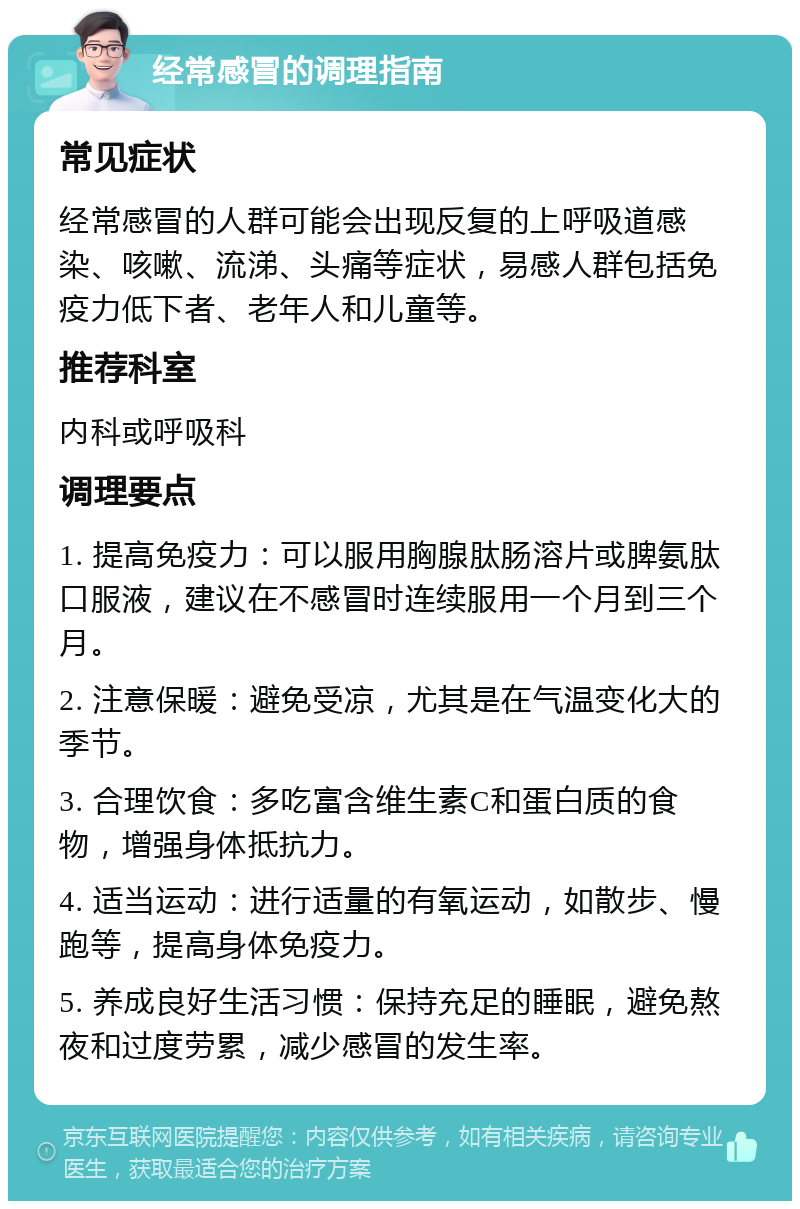 经常感冒的调理指南

常见症状

经常感冒的人群可能会出现反复的上呼吸道感染、咳嗽、流涕、头痛等症状，易感人群包括免疫力低下者、老年人和儿童等。

推荐科室

内科或呼吸科

调理要点

1. 提高免疫力：可以服用胸腺肽肠溶片或脾氨肽口服液，建议在不感冒时连续服用一个月到三个月。

2. 注意保暖：避免受凉，尤其是在气温变化大的季节。

3. 合理饮食：多吃富含维生素C和蛋白质的食物，增强身体抵抗力。

4. 适当运动：进行适量的有氧运动，如散步、慢跑等，提高身体免疫力。

5. 养成良好生活习惯：保持充足的睡眠，避免熬夜和过度劳累，减少感冒的发生率。

京东互联网医院提醒您：内容仅供参考，如有相关疾病，请咨询专业医生，获取最适合您的治疗方案